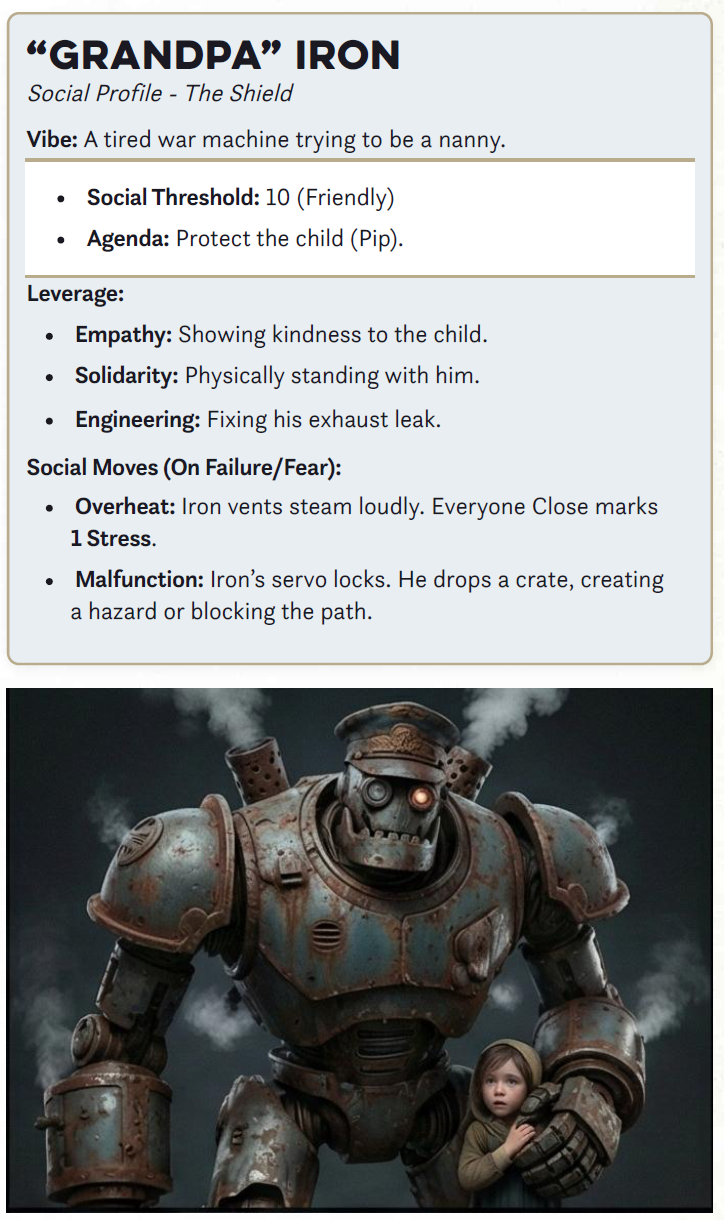 "GRANDPA" IRON
Social Profile - The Shield

Vibe: A tired war machine trying to be a nanny.

• Social Threshold: 10 (Friendly)
• Agenda: Protect the child (Pip).

Leverage:

• Empathy: Showing kindness to the child.
• Solidarity: Physically standing with him.
• Engineering: Fixing his exhaust leak.

Social Moves (On Failure/Fear):

• Overheat: Iron vents steam loudly. Everyone Close marks 1 Stress.
• Malfunction: Iron's servo locks. He drops a crate, creating a hazard or blocking the path.